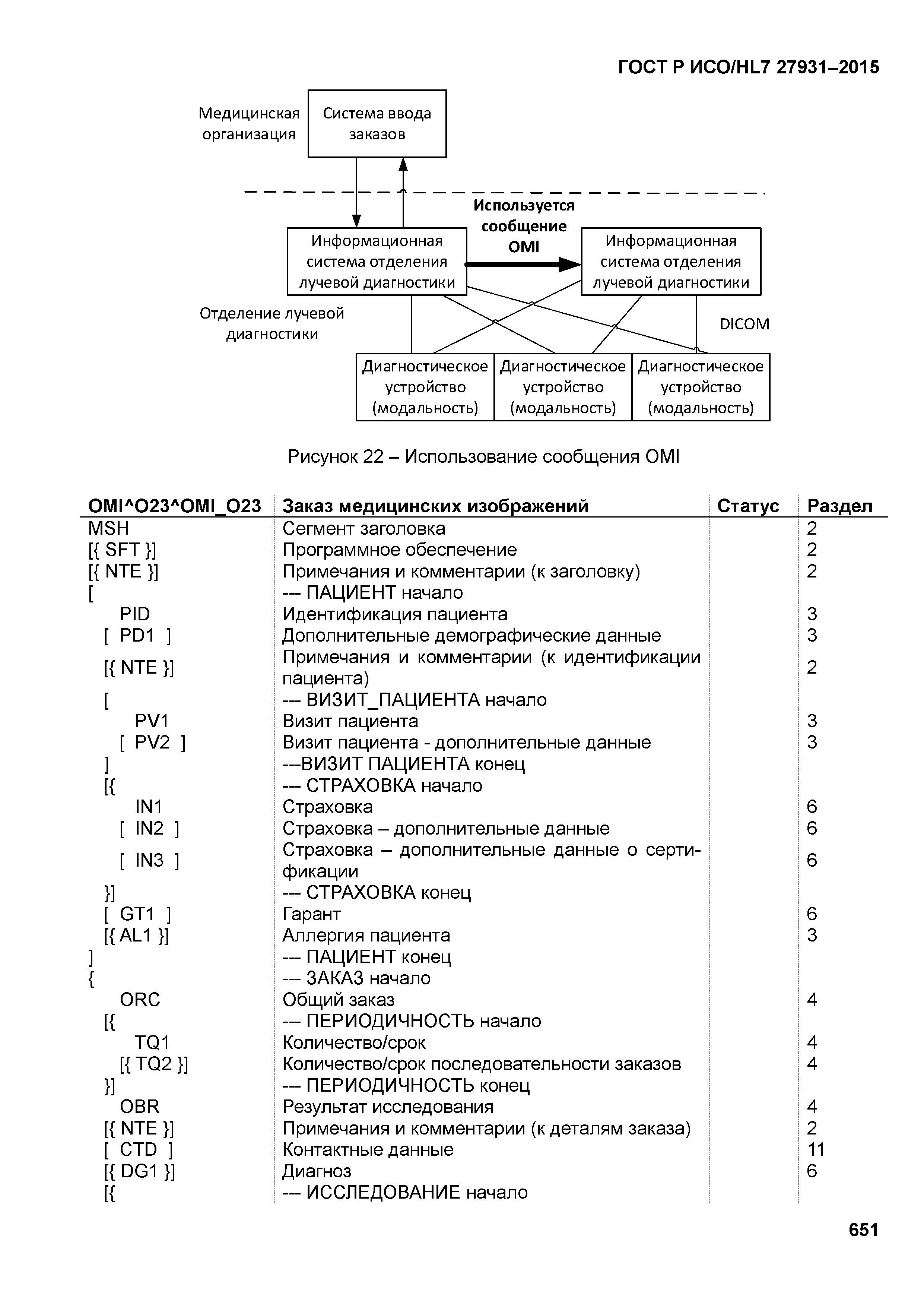 ГОСТ Р ИСО/HL7 27931–2015

Медицинская организация

Система ввода заказов

Используется сообщение OMI

Информационная система отделения лучевой диагностики

Информационная система отделения лучевой диагностики

Отделение лучевой диагностики

DICOM

Диагностическое устройство (модальность)

Диагностическое устройство (модальность)

Диагностическое устройство (модальность)

Рисунок 22 – Использование сообщения OMI

| OMI^O23^OMI_O23 | Заказ медицинских изображений | Статус | Раздел |
|---|---|---|---|
| MSH | Сегмент заголовка | | 2 |
| [{ SFT }] | Программное обеспечение | | 2 |
| [{ NTE }] | Примечания и комментарии (к заголовку) | | 2 |
| [ | --- ПАЦИЕНТ начало | | |
| PID | Идентификация пациента | | 3 |
| [ PD1 ] | Дополнительные демографические данные | | 3 |
| [{ NTE }] | Примечания и комментарии (к идентификации пациента) | | 2 |
| [ | --- ВИЗИТ_ПАЦИЕНТА начало | | |
| PV1 | Визит пациента | | 3 |
| [ PV2 ] | Визит пациента - дополнительные данные | | 3 |
| ] | ---ВИЗИТ ПАЦИЕНТА конец | | |
| [{ | --- СТРАХОВКА начало | | |
| IN1 | Страховка | | 6 |
| [ IN2 ] | Страховка – дополнительные данные | | 6 |
| [ IN3 ] | Страховка – дополнительные данные о сертификации | | 6 |
| }] | --- СТРАХОВКА конец | | |
| [ GT1 ] | Гарант | | 6 |
| [{ AL1 }] | Аллергия пациента | | 3 |
| ] | --- ПАЦИЕНТ конец | | |
| { | --- ЗАКАЗ начало | | |
| ORC | Общий заказ | | 4 |
| [{ | --- ПЕРИОДИЧНОСТЬ начало | | |
| TQ1 | Количество/срок | | 4 |
| [{ TQ2 }] | Количество/срок последовательности заказов | | 4 |
| }] | --- ПЕРИОДИЧНОСТЬ конец | | |
| OBR | Результат исследования | | 4 |
| [{ NTE }] | Примечания и комментарии (к деталям заказа) | | 2 |
| [ CTD ] | Контактные данные | | 11 |
| [{ DG1 }] | Диагноз | | 6 |
| [{ | --- ИССЛЕДОВАНИЕ начало | | |

651